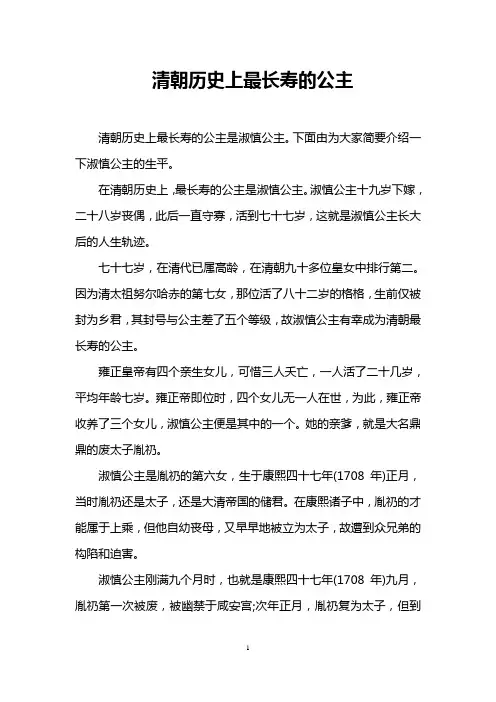 清朝历史上最长寿的公主

清朝历史上最长寿的公主是淑慎公主。下面由为大家简要介绍一下淑慎公主的生平。

在清朝历史上，最长寿的公主是淑慎公主。淑慎公主十九岁下嫁，二十八岁丧偶，此后一直守寡，活到七十七岁，这就是淑慎公主长大后的人生轨迹。

七十七岁，在清代已属高龄，在清朝九十多位皇女中排行第二。因为清太祖努尔哈赤的第七女，那位活了八十二岁的格格，生前仅被封为乡君，其封号与公主差了五个等级，故淑慎公主有幸成为清朝最长寿的公主。

雍正皇帝有四个亲生女儿，可惜三人夭亡，一人活了二十几岁，平均年龄七岁。雍正帝即位时，四个女儿无一人在世，为此，雍正帝收养了三个女儿，淑慎公主便是其中的一个。她的亲爹，就是大名鼎鼎的废太子胤礽。

淑慎公主是胤礽的第六女，生于康熙四十七年(1708 年)正月，当时胤礽还是太子，还是大清帝国的储君。在康熙诸子中，胤礽的才能属于上乘，但他自幼丧母，又早早地被立为太子，故遭到众兄弟的构陷和迫害。

淑慎公主刚满九个月时，也就是康熙四十七年(1708 年)九月，胤礽第一次被废，被幽禁于咸安宫;次年正月，胤礽复为太子，但到

1